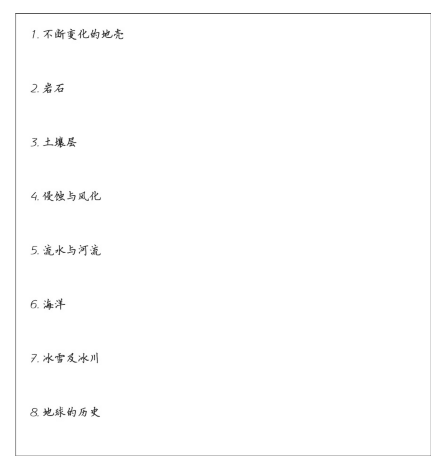 1.不断变化的地壳

2.岩石

3.土壤层

4.侵蚀与风化

5.流水与河流

6.海洋

7.冰雪及冰川

8.地球的历史